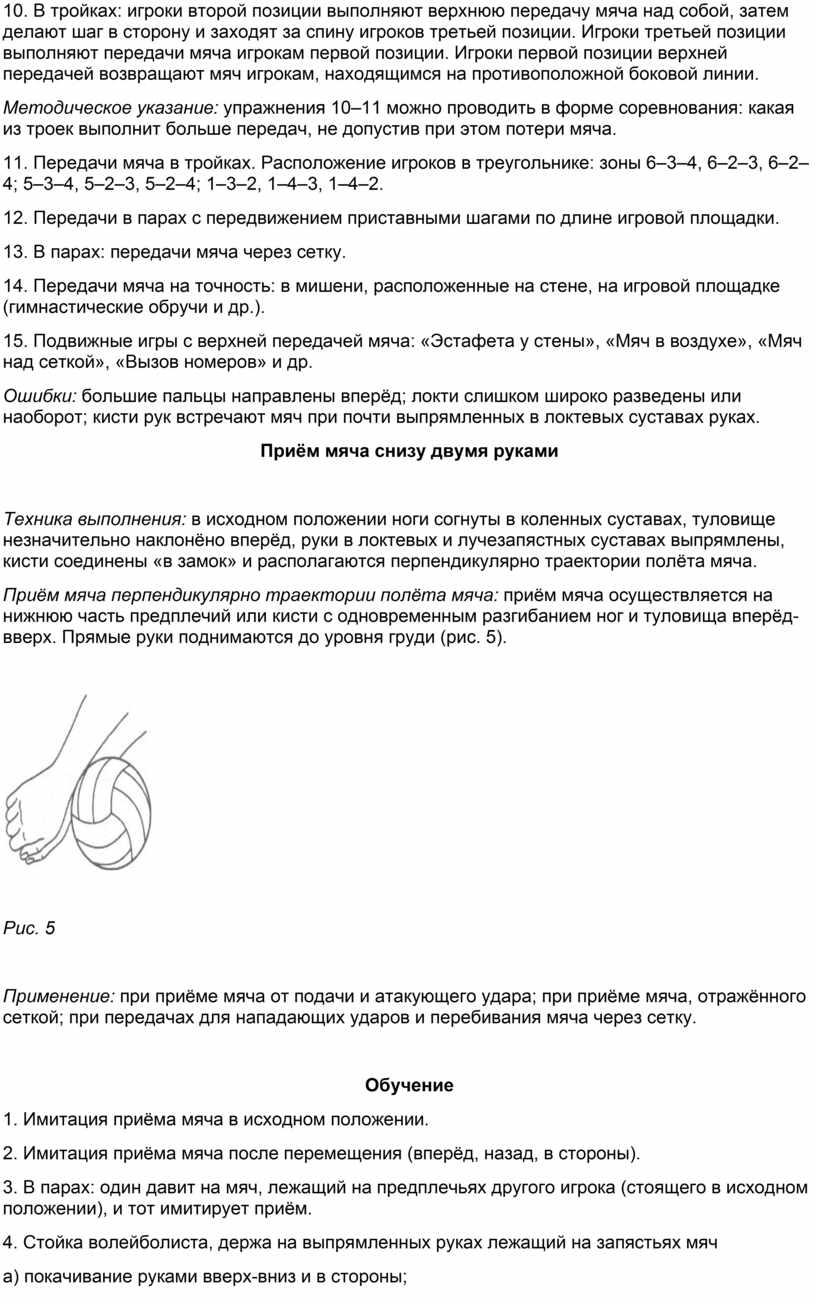 10. В тройках: игроки второй позиции выполняют верхнюю передачу мяча над собой, затем делают шаг в сторону и заходят за спину игроков третьей позиции. Игроки третьей позиции выполняют передачи мяча игрокам первой позиции. Игроки первой позиции верхней передачей возвращают мяч игрокам, находящимся на противоположной боковой линии.

Методическое указание: упражнения 10–11 можно проводить в форме соревнования: какая из троек выполнит больше передач, не допустив при этом потери мяча.

11. Передачи мяча в тройках. Расположение игроков в треугольнике: зоны 6–3–4, 6–2–3, 6–2–4; 5–3–4, 5–2–3, 5–2–4; 1–3–2, 1–4–3, 1–4–2.

12. Передачи в парах с передвижением приставными шагами по длине игровой площадки.

13. В парах: передачи мяча через сетку.

14. Передачи мяча на точность: в мишени, расположенные на стене, на игровой площадке (гимнастические обручи и др.).

15. Подвижные игры с верхней передачей мяча: «Эстафета у стены», «Мяч в воздухе», «Мяч над сеткой», «Вызов номеров» и др.

Ошибки: большие пальцы направлены вперёд; локти слишком широко разведены или наоборот; кисти рук встречают мяч при почти выпрямленных в локтевых суставах руках.

Приём мяча снизу двумя руками

Техника выполнения: в исходном положении ноги согнуты в коленных суставах, туловище незначительно наклонёно вперёд, руки в локтевых и лучезапястных суставах выпрямлены, кисти соединены «в замок» и располагаются перпендикулярно траектории полёта мяча.

Приём мяча перпендикулярно траектории полёта мяча: приём мяча осуществляется на нижнюю часть предплечий или кисти с одновременным разгибанием ног и туловища вперёд-вверх. Прямые руки поднимаются до уровня груди (рис. 5).

Рис. 5

Применение: при приёме мяча от подачи и атакующего удара; при приёме мяча, отражённого сеткой; при передачах для нападающих ударов и перебивания мяча через сетку.

Обучение

1. Имитация приёма мяча в исходном положении.

2. Имитация приёма мяча после перемещения (вперёд, назад, в стороны).

3. В парах: один давит на мяч, лежащий на предплечьях другого игрока (стоящего в исходном положении), и тот имитирует приём.

4. Стойка волейболиста, держа на выпрямленных руках лежащий на запястьях мяч

а) покачивание руками вверх-вниз и в стороны;